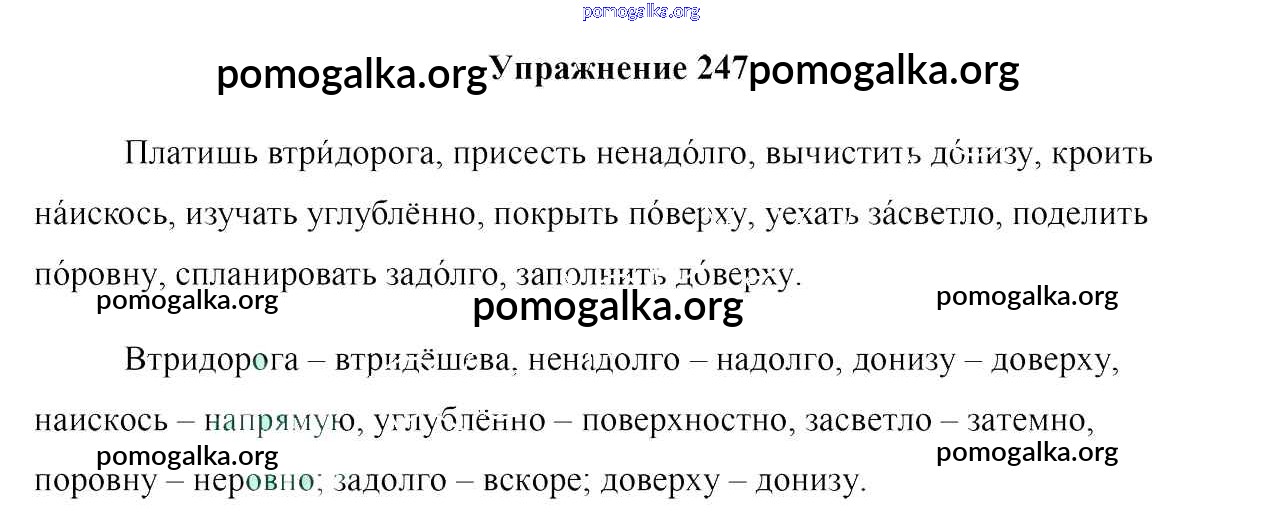 Упражнение 247

Платишь втри́дорога, присесть ненадо́лго, вычистить до́низу, кроить на́искось, изучать углублённо, покрыть по́верху, уехать за́светло, поделить по́ровну, спланировать задо́лго, заполнить до́верху.

Втридорога – втридёшева, ненадолго – надолго, донизу – доверху, наискось – напрямую, углублённо – поверхностно, засветло – затемно, поровну – неровно; задолго – вскоре; доверху – донизу.

pomogalka.org